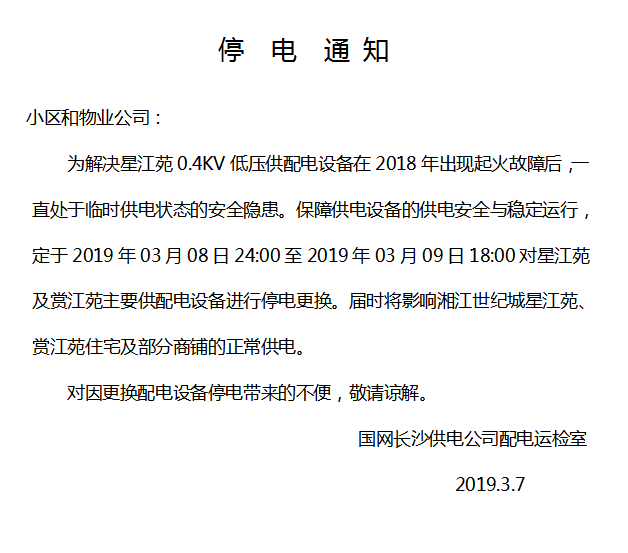 停 电 通 知

小区和物业公司：

为解决星江苑 0.4KV 低压供配电设备在 2018 年出现起火故障后，一直处于临时供电状态的安全隐患。保障供电设备的供电安全与稳定运行，定于 2019 年 03 月 08 日 24:00 至 2019 年 03 月 09 日 18:00 对星江苑及赏江苑主要供配电设备进行停电更换。届时将影响湘江世纪城星江苑、赏江苑住宅及部分商铺的正常供电。

对因更换配电设备停电带来的不便，敬请谅解。

国网长沙供电公司配电运检室

2019.3.7